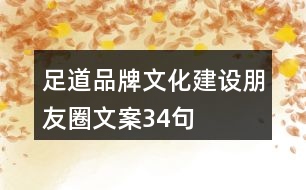 足道品牌文化建设朋友圈文案34句